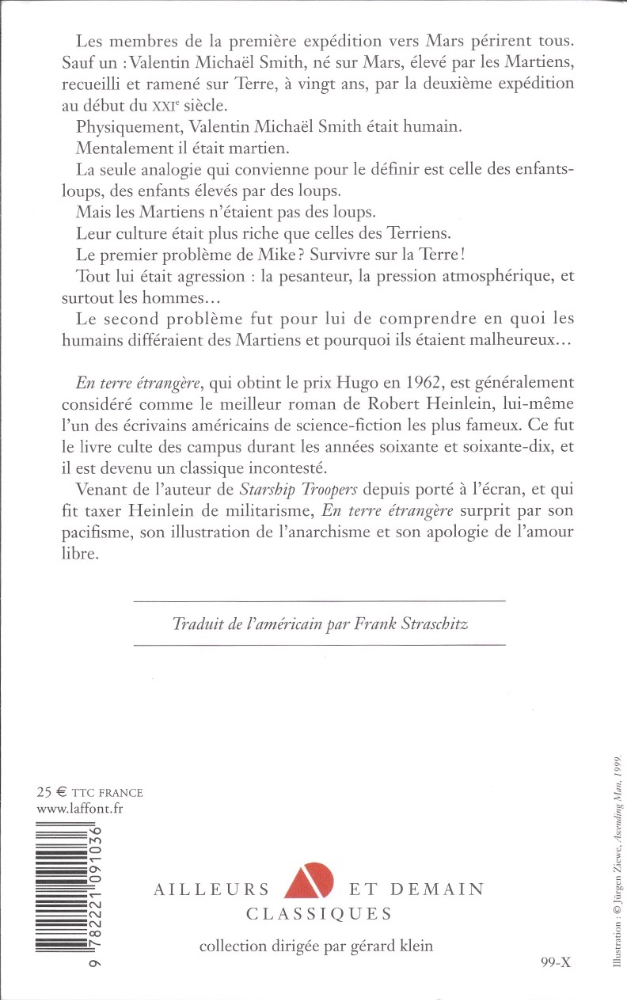 Les membres de la première expédition vers Mars périrent tous. Sauf un : Valentin Michaël Smith, né sur Mars, élevé par les Martiens, recueilli et ramené sur Terre, à vingt ans, par la deuxième expédition au début du XXIe siècle.

Physiquement, Valentin Michaël Smith était humain.

Mentalement il était martien.

La seule analogie qui convienne pour le définir est celle des enfants-loups, des enfants élevés par des loups.

Mais les Martiens n'étaient pas des loups.

Leur culture était plus riche que celles des Terriens.

Le premier problème de Mike ? Survivre sur la Terre !

Tout lui était agression : la pesanteur, la pression atmosphérique, et surtout les hommes...

Le second problème fut pour lui de comprendre en quoi les humains différaient des Martiens et pourquoi ils étaient malheureux...

En terre étrangère, qui obtint le prix Hugo en 1962, est généralement considéré comme le meilleur roman de Robert Heinlein, lui-même l'un des écrivains américains de science-fiction les plus fameux. Ce fut le livre culte des campus durant les années soixante et soixante-dix, et il est devenu un classique incontesté.

Venant de l'auteur de Starship Troopers depuis porté à l'écran, et qui fit taxer Heinlein de militarisme, En terre étrangère surprit par son pacifisme, son illustration de l'anarchisme et son apologie de l'amour libre.

Traduit de l'américain par Frank Straschitz

25 € TTC FRANCE
www.laffont.fr

9 782221 091036

AILLEURS ET DEMAIN
CLASSIQUES

collection dirigée par gérard klein

99-X

Illustration : © Jürgen Ziewe, Ascending Man, 1999.